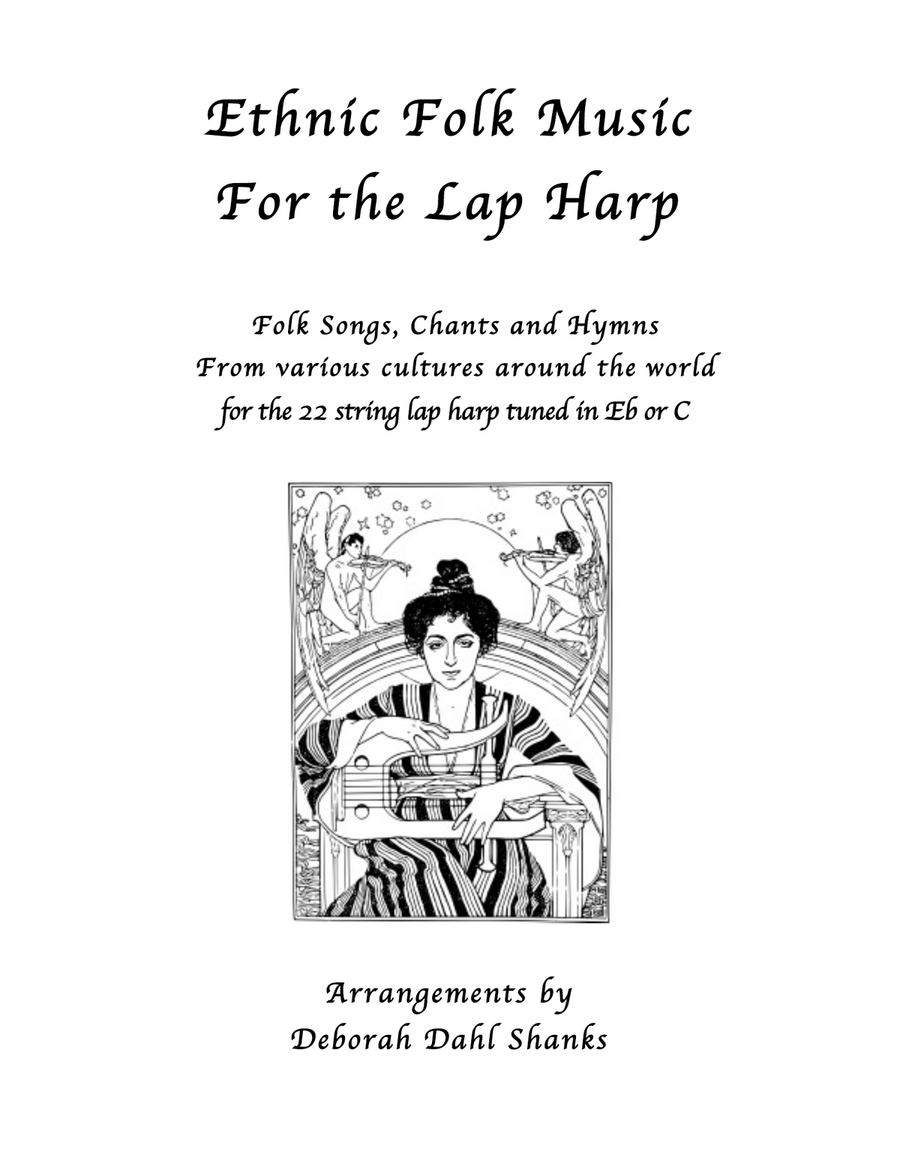 Ethnic Folk Music
For the Lap Harp

Folk Songs, Chants and Hymns
From various cultures around the world
for the 22 string lap harp tuned in Eb or C

Arrangements by
Deborah Dahl Shanks